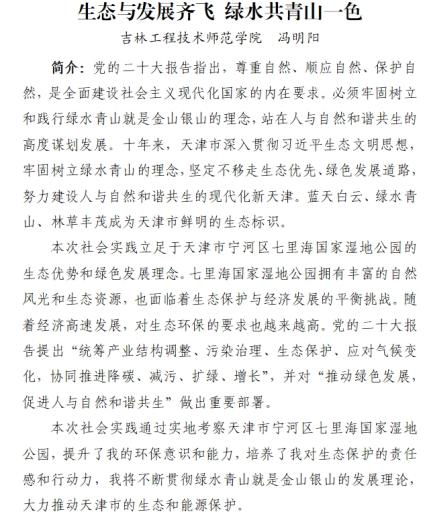 生态与发展齐飞 绿水共青山一色

吉林工程技术师范学院 冯明阳

简介：党的二十大报告指出，尊重自然、顺应自然、保护自然，是全面建设社会主义现代化国家的内在要求。必须牢固树立和践行绿水青山就是金山银山的理念，站在人与自然和谐共生的高度谋划发展。十年来，天津市深入贯彻习近平生态文明思想，牢固树立绿水青山的理念，坚定不移走生态优先、绿色发展道路，努力建设人与自然和谐共生的现代化新天津。蓝天白云、绿水青山、林草丰茂成为天津市鲜明的生态标识。

本次社会实践立足于天津市宁河区七里海国家湿地公园的生态优势和绿色发展理念。七里海国家湿地公园拥有丰富的自然风光和生态资源，也面临着生态保护与经济发展的平衡挑战。随着经济高速发展，对生态环保的要求也越来越高。党的二十大报告提出“统筹产业结构调整、污染治理、生态保护、应对气候变化，协同推进降碳、减污、扩绿、增长”，并对“推动绿色发展，促进人与自然和谐共生”做出重要部署。

本次社会实践通过实地考察天津市宁河区七里海国家湿地公园，提升了我的环保意识和能力，培养了我对生态保护的责任感和行动力，我将不断贯彻绿水青山就是金山银山的发展理论，大力推动天津市的生态和能源保护。